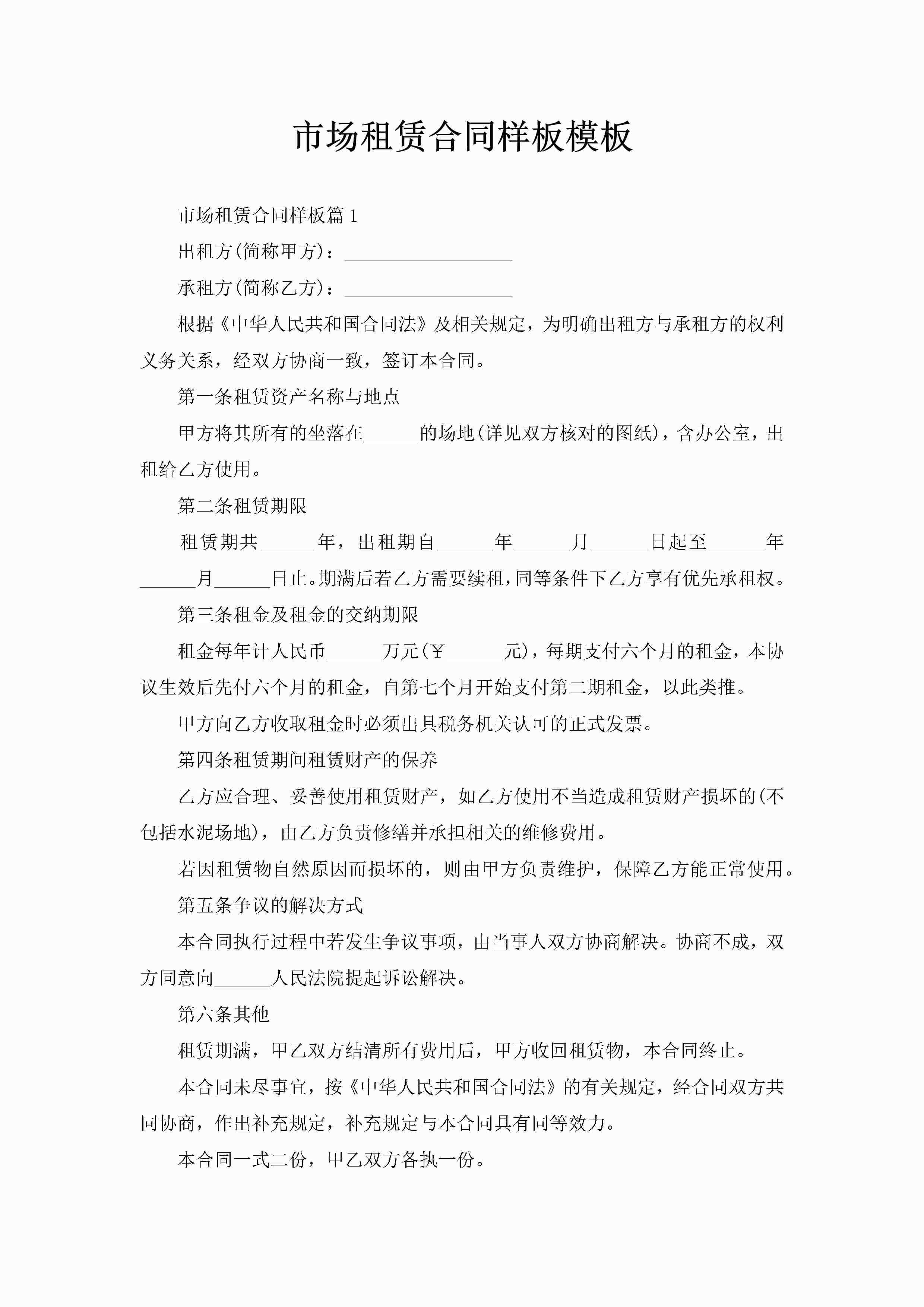 市场租赁合同样板模板

市场租赁合同样板篇1

出租方(简称甲方)：__________________

承租方(简称乙方)：__________________

根据《中华人民共和国合同法》及相关规定，为明确出租方与承租方的权利义务关系，经双方协商一致，签订本合同。

第一条租赁资产名称与地点

甲方将其所有的坐落在______的场地(详见双方核对的图纸)，含办公室，出租给乙方使用。

第二条租赁期限

租赁期共______年，出租期自______年______月______日起至______年______月______日止。期满后若乙方需要续租，同等条件下乙方享有优先承租权。

第三条租金及租金的交纳期限

租金每年计人民币______万元(￥______元)，每期支付六个月的租金，本协议生效后先付六个月的租金，自第七个月开始支付第二期租金，以此类推。

甲方向乙方收取租金时必须出具税务机关认可的正式发票。

第四条租赁期间租赁财产的保养

乙方应合理、妥善使用租赁财产，如乙方使用不当造成租赁财产损坏的(不包括水泥场地)，由乙方负责修缮并承担相关的维修费用。

若因租赁物自然原因而损坏的，则由甲方负责维护，保障乙方能正常使用。

第五条争议的解决方式

本合同执行过程中若发生争议事项，由当事人双方协商解决。协商不成，双方同意向______人民法院提起诉讼解决。

第六条其他

租赁期满，甲乙双方结清所有费用后，甲方收回租赁物，本合同终止。

本合同未尽事宜，按《中华人民共和国合同法》的有关规定，经合同双方共同协商，作出补充规定，补充规定与本合同具有同等效力。

本合同一式二份，甲乙双方各执一份。